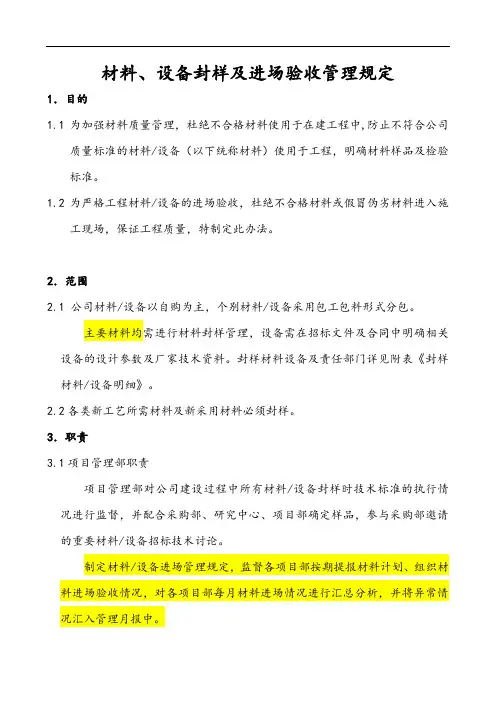 材料、设备封样及进场验收管理规定

1. 目的

1.1 为加强材料质量管理，杜绝不合格材料使用于在建工程中,防止不符合公司质量标准的材料/设备（以下统称材料）使用于工程，明确材料样品及检验标准。

1.2 为严格工程材料/设备的进场验收，杜绝不合格材料或假冒伪劣材料进入施工现场，保证工程质量，特制定此办法。

2. 范围

2.1 公司材料/设备以自购为主，个别材料/设备采用包工包料形式分包。

主要材料均需进行材料封样管理，设备需在招标文件及合同中明确相关设备的设计参数及厂家技术资料。封样材料设备及责任部门详见附表《封样材料/设备明细》。

2.2 各类新工艺所需材料及新采用材料必须封样。

3. 职责

3.1 项目管理部职责

项目管理部对公司建设过程中所有材料/设备封样时技术标准的执行情况进行监督，并配合采购部、研究中心、项目部确定样品，参与采购部邀请的重要材料/设备招标技术讨论。

制定材料/设备进场管理规定，监督各项目部按期提报材料计划、组织材料进场验收情况，对各项目部每月材料进场情况进行汇总分析，并将异常情况汇入管理月报中。